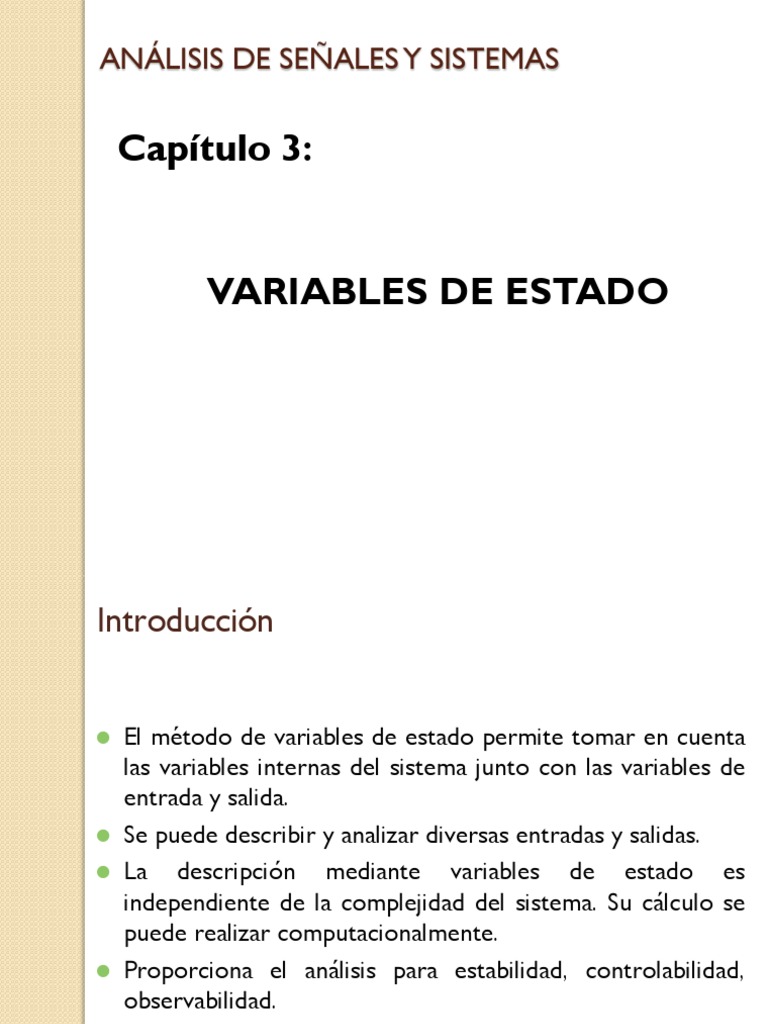 ANÁLISIS DE SEÑALES Y SISTEMAS

Capítulo 3:

VARIABLES DE ESTADO

Introducción

El método de variables de estado permite tomar en cuenta las variables internas del sistema junto con las variables de entrada y salida.

Se puede describir y analizar diversas entradas y salidas.

La descripción mediante variables de estado es independiente de la complejidad del sistema. Su cálculo se puede realizar computacionalmente.

Proporciona el análisis para estabilidad, controlabilidad, observabilidad.